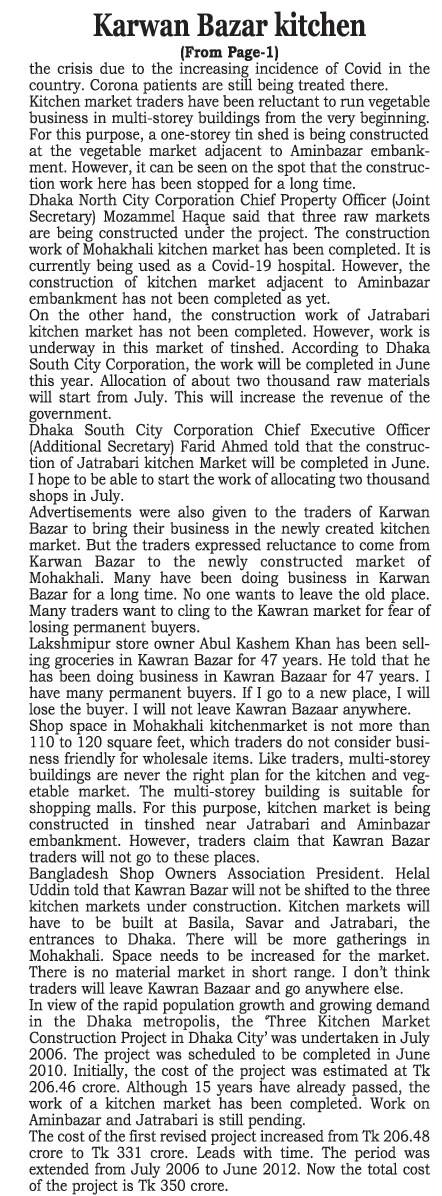 Karwan Bazar kitchen

(From Page-1)

the crisis due to the increasing incidence of Covid in the country. Corona patients are still being treated there.

Kitchen market traders have been reluctant to run vegetable business in multi-storey buildings from the very beginning. For this purpose, a one-storey tin shed is being constructed at the vegetable market adjacent to Aminbazar embankment. However, it can be seen on the spot that the construction work here has been stopped for a long time.

Dhaka North City Corporation Chief Property Officer (Joint Secretary) Mozammel Haque said that three raw markets are being constructed under the project. The construction work of Mohakhali kitchen market has been completed. It is currently being used as a Covid-19 hospital. However, the construction of kitchen market adjacent to Aminbazar embankment has not been completed as yet.

On the other hand, the construction work of Jatrabari kitchen market has not been completed. However, work is underway in this market of tinshed. According to Dhaka South City Corporation, the work will be completed in June this year. Allocation of about two thousand raw materials will start from July. This will increase the revenue of the government.

Dhaka South City Corporation Chief Executive Officer (Additional Secretary) Farid Ahmed told that the construction of Jatrabari kitchen Market will be completed in June. I hope to be able to start the work of allocating two thousand shops in July.

Advertisements were also given to the traders of Karwan Bazar to bring their business in the newly created kitchen market. But the traders expressed reluctance to come from Karwan Bazar to the newly constructed market of Mohakhali. Many have been doing business in Karwan Bazar for a long time. No one wants to leave the old place. Many traders want to cling to the Kawran market for fear of losing permanent buyers.

Lakshmipur store owner Abul Kashem Khan has been selling groceries in Kawran Bazar for 47 years. He told that he has been doing business in Kawran Bazaar for 47 years. I have many permanent buyers. If I go to a new place, I will lose the buyer. I will not leave Kawran Bazaar anywhere.

Shop space in Mohakhali kitchenmarket is not more than 110 to 120 square feet, which traders do not consider business friendly for wholesale items. Like traders, multi-storey buildings are never the right plan for the kitchen and vegetable market. The multi-storey building is suitable for shopping malls. For this purpose, kitchen market is being constructed in tinshed near Jatrabari and Aminbazar embankment. However, traders claim that Kawran Bazar traders will not go to these places.

Bangladesh Shop Owners Association President. Helal Uddin told that Kawran Bazar will not be shifted to the three kitchen markets under construction. Kitchen markets will have to be built at Basila, Savar and Jatrabari, the entrances to Dhaka. There will be more gatherings in Mohakhali. Space needs to be increased for the market. There is no material market in short range. I don't think traders will leave Kawran Bazaar and go anywhere else.

In view of the rapid population growth and growing demand in the Dhaka metropolis, the 'Three Kitchen Market Construction Project in Dhaka City' was undertaken in July 2006. The project was scheduled to be completed in June 2010. Initially, the cost of the project was estimated at Tk 206.46 crore. Although 15 years have already passed, the work of a kitchen market has been completed. Work on Aminbazar and Jatrabari is still pending.

The cost of the first revised project increased from Tk 206.48 crore to Tk 331 crore. Leads with time. The period was extended from July 2006 to June 2012. Now the total cost of the project is Tk 350 crore.